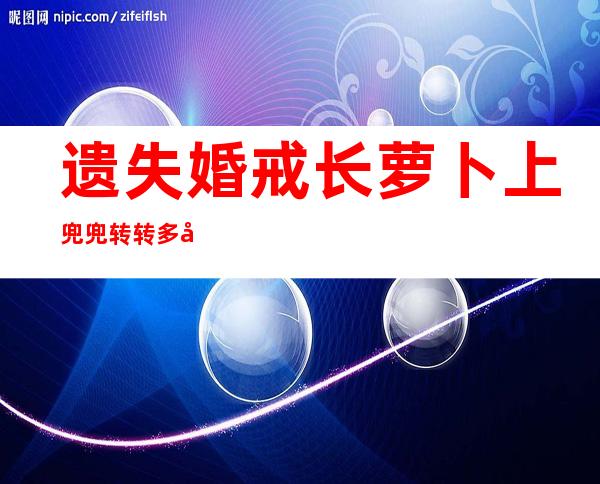 昵图网 nipic.com/zifeiflsh

遗失婚戒长萝卜上

兜兜转转多å